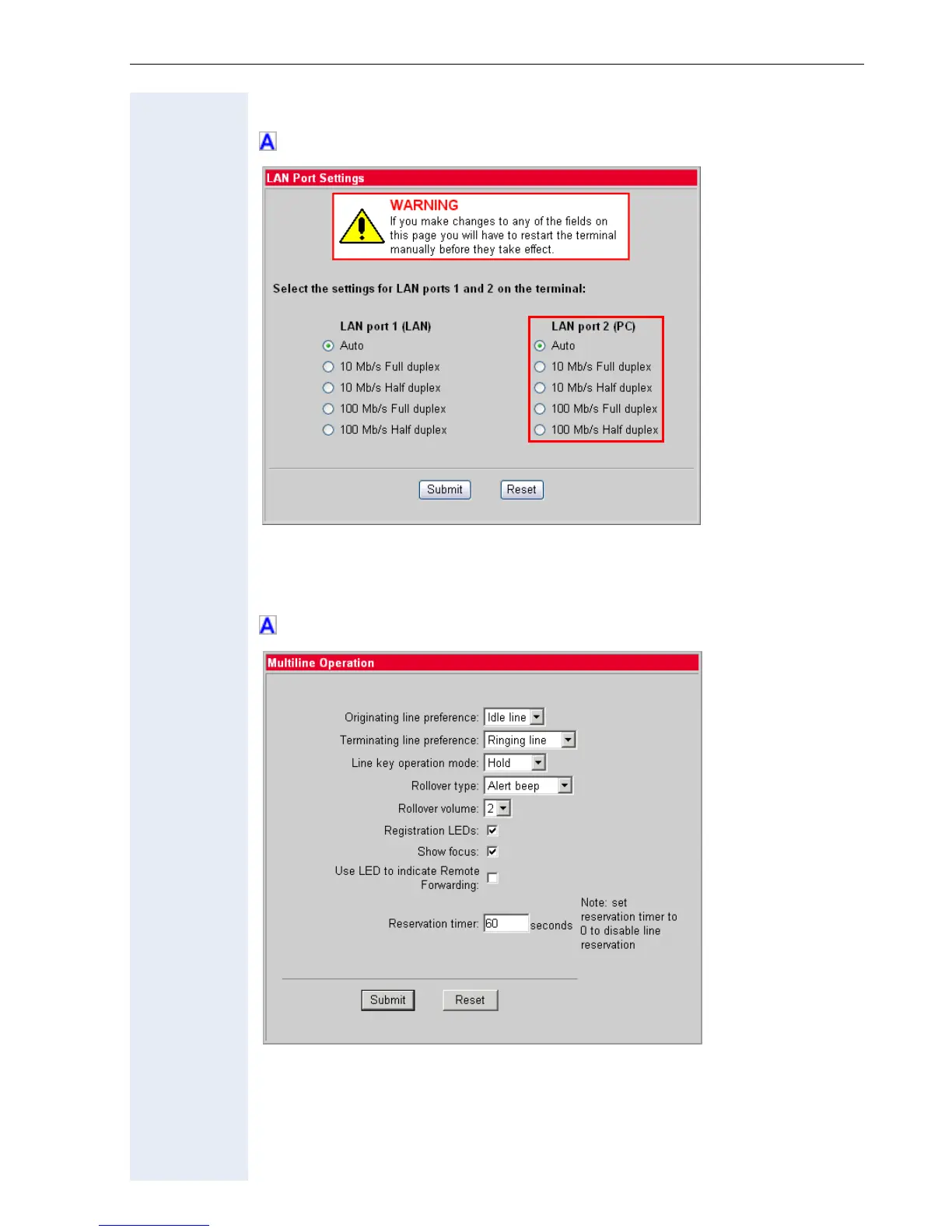 A

LAN Port Settings

WARNING
If you make changes to any of the fields on this page you will have to restart the terminal manually before they take effect.

Select the settings for LAN ports 1 and 2 on the terminal:

LAN port 1 (LAN)
Auto
10 Mb/s Full duplex
10 Mb/s Half duplex
100 Mb/s Full duplex
100 Mb/s Half duplex

LAN port 2 (PC)
Auto
10 Mb/s Full duplex
10 Mb/s Half duplex
100 Mb/s Full duplex
100 Mb/s Half duplex

Submit Reset

A

Multiline Operation

Originating line preference: Idle line
Terminating line preference: Ringing line
Line key operation mode: Hold
Rollover type: Alert beep
Rollover volume: 2
Registration LEDs:
Show focus:
Use LED to indicate Remote Forwarding:
Reservation timer: 60 seconds
Note: set reservation timer to 0 to disable line reservation

Submit Reset